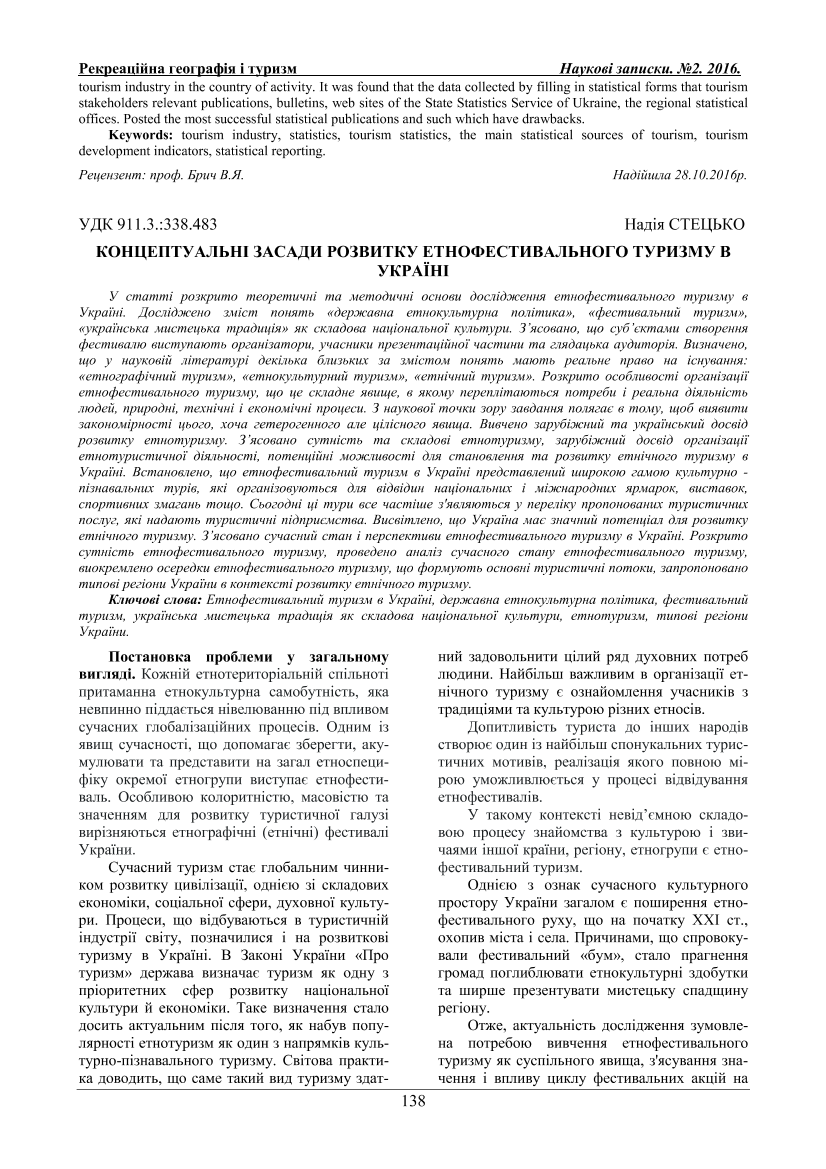 Рекреаційна географія і туризм Наукові записки. №2. 2016.

tourism industry in the country of activity. It was found that the data collected by filling in statistical forms that tourism stakeholders relevant publications, bulletins, web sites of the State Statistics Service of Ukraine, the regional statistical offices. Posted the most successful statistical publications and such which have drawbacks.

Keywords: tourism industry, statistics, tourism statistics, the main statistical sources of tourism, tourism development indicators, statistical reporting.

Рецензент: проф. Брич В.Я. Надійшла 28.10.2016р.

УДК 911.3.:338.483 Надія СТЕЦЬКО

КОНЦЕПТУАЛЬНІ ЗАСАДИ РОЗВИТКУ ЕТНОФЕСТИВАЛЬНОГО ТУРИЗМУ В УКРАЇНІ

У статті розкрито теоретичні та методичні основи дослідження етнофестивального туризму в Україні. Досліджено зміст понять «державна етнокультурна політика», «фестивальний туризм», «українська мистецька традиція» як складова національної культури. З'ясовано, що суб'єктами створення фестивалю виступають організатори, учасники презентаційної частини та глядацька аудиторія. Визначено, що у науковій літературі декілька близьких за змістом понять мають реальне право на існування: «етнографічний туризм», «етнокультурний туризм», «етнічний туризм». Розкрито особливості організації етнофестивального туризму, що це складне явище, в якому переплітаються потреби і реальна діяльність людей, природні, технічні і економічні процеси. З наукової точки зору завдання полягає в тому, щоб виявити закономірності цього, хоча гетерогенного але цілісного явища. Вивчено зарубіжний та український досвід розвитку етнотуризму. З'ясовано сутність та складові етнотуризму, зарубіжний досвід організації етнотуристичної діяльності, потенційні можливості для становлення та розвитку етнічного туризму в Україні. Встановлено, що етнофестивальний туризм в Україні представлений широкою гамою культурно - пізнавальних турів, які організовуються для відвідин національних і міжнародних ярмарок, виставок, спортивних змагань тощо. Сьогодні ці тури все частіше з'являються у переліку пропонованих туристичних послуг, які надають туристичні підприємства. Висвітлено, що Україна має значний потенціал для розвитку етнічного туризму. З'ясовано сучасний стан і перспективи етнофестивального туризму в Україні. Розкрито сутність етнофестивального туризму, проведено аналіз сучасного стану етнофестивального туризму, виокремлено осередки етнофестивального туризму, що формують основні туристичні потоки, запропоновано типові регіони України в контексті розвитку етнічного туризму.

Ключові слова: Етнофестивальний туризм в Україні, державна етнокультурна політика, фестивальний туризм, українська мистецька традиція як складова національної культури, етнотуризм, типові регіони України.

Постановка проблеми у загальному вигляді. Кожній етнотериторіальній спільноті притаманна етнокультурна самобутність, яка невпинно піддається нівелюванню під впливом сучасних глобалізаційних процесів. Одним із явищ сучасності, що допомагає зберегти, акумулювати та представити на загал етноспецифіку окремої етногрупи виступає етнофестиваль. Особливою колоритністю, масовістю та значенням для розвитку туристичної галузі вирізняються етнографічні (етнічні) фестивалі України.

Сучасний туризм стає глобальним чинником розвитку цивілізації, однією зі складових економіки, соціальної сфери, духовної культури. Процеси, що відбуваються в туристичній індустрії світу, позначилися і на розвиткові туризму в Україні. В Законі України «Про туризм» держава визначає туризм як одну з пріоритетних сфер розвитку національної культури й економіки. Таке визначення стало досить актуальним після того, як набув популярності етнотуризм як один з напрямків культурно-пізнавального туризму. Світова практика доводить, що саме такий вид туризму здатний задовольнити цілий ряд духовних потреб людини. Найбільш важливим в організації етнічного туризму є ознайомлення учасників з традиціями та культурою різних етносів.

Допитливість туриста до інших народів створює один із найбільш спонукальних туристичних мотивів, реалізація якого повною мірою уможливлюється у процесі відвідування етнофестивалів.

У такому контексті невід'ємною складовою процесу знайомства з культурою і звичаями іншої країни, регіону, етногрупи є етнофестивальний туризм.

Однією з ознак сучасного культурного простору України загалом є поширення етнофестивального руху, що на початку XXI ст., охопив міста і села. Причинами, що спровокували фестивальний «бум», стало прагнення громад поглиблювати етнокультурні здобутки та ширше презентувати мистецьку спадщину регіону.

Отже, актуальність дослідження зумовлена потребою вивчення етнофестивального туризму як суспільного явища, з'ясування значення і впливу циклу фестивальних акцій на

138